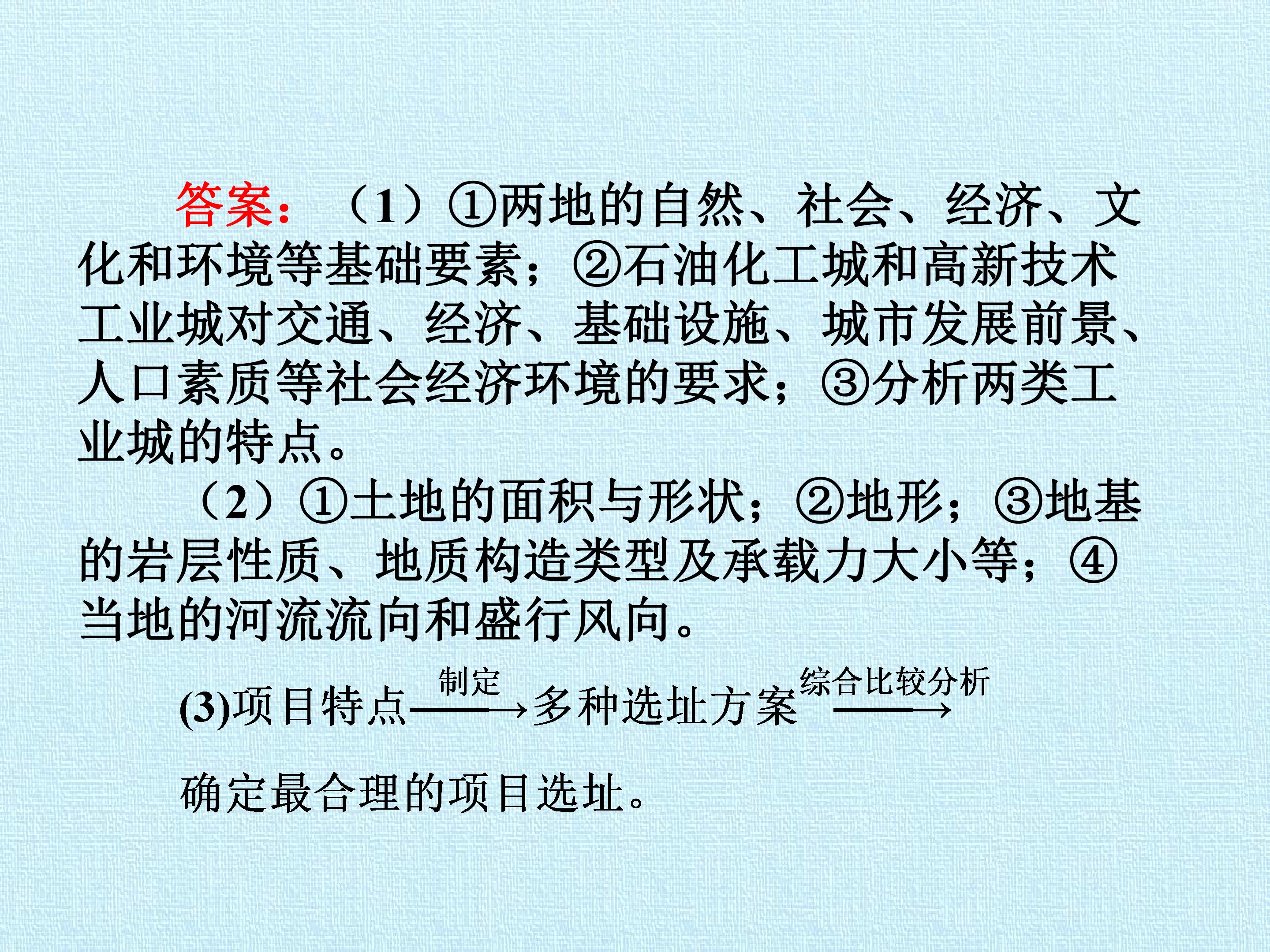 答案：（1）①两地的自然、社会、经济、文化和环境等基础要素；②石油化工城和高新技术工业城对交通、经济、基础设施、城市发展前景、人口素质等社会经济环境的要求；③分析两类工业城的特点。

（2）①土地的面积与形状；②地形；③地基的岩层性质、地质构造类型及承载力大小等；④当地的河流流向和盛行风向。

(3)项目特点$\xrightarrow{制定}$多种选址方案$\xrightarrow{综合比较分析}$确定最合理的项目选址。